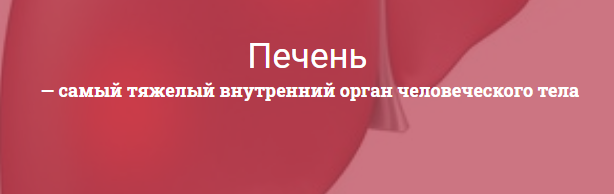 Печень

— самый тяжелый внутренний орган человеческого тела